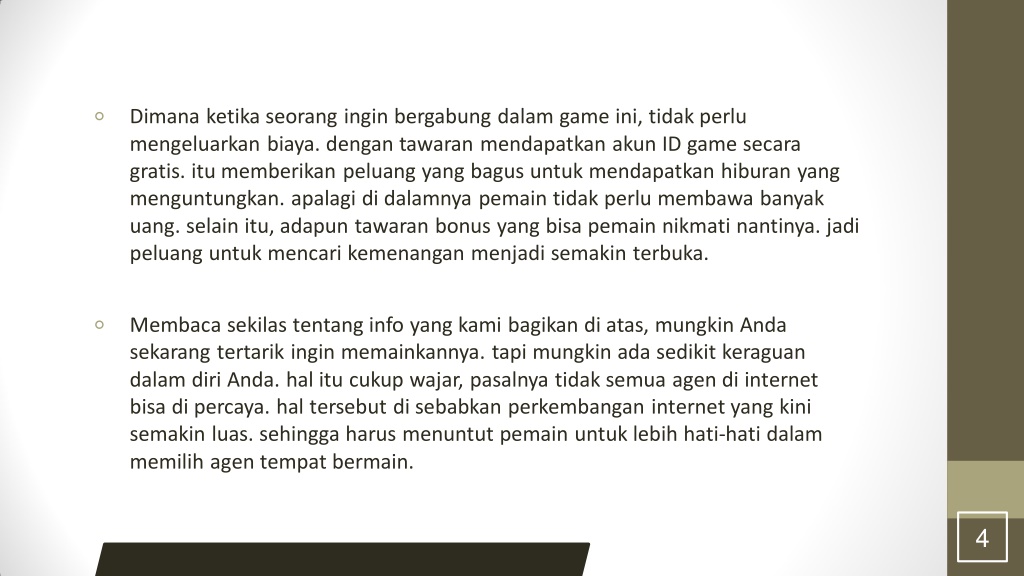 ◦ Dimana ketika seorang ingin bergabung dalam game ini, tidak perlu mengeluarkan biaya. dengan tawaran mendapatkan akun ID game secara gratis. itu memberikan peluang yang bagus untuk mendapatkan hiburan yang menguntungkan. apalagi di dalamnya pemain tidak perlu membawa banyak uang. selain itu, adapun tawaran bonus yang bisa pemain nikmati nantinya. jadi peluang untuk mencari kemenangan menjadi semakin terbuka.

◦ Membaca sekilas tentang info yang kami bagikan di atas, mungkin Anda sekarang tertarik ingin memainkannya. tapi mungkin ada sedikit keraguan dalam diri Anda. hal itu cukup wajar, pasalnya tidak semua agen di internet bisa di percaya. hal tersebut di sebabkan perkembangan internet yang kini semakin luas. sehingga harus menuntut pemain untuk lebih hati-hati dalam memilih agen tempat bermain.

4